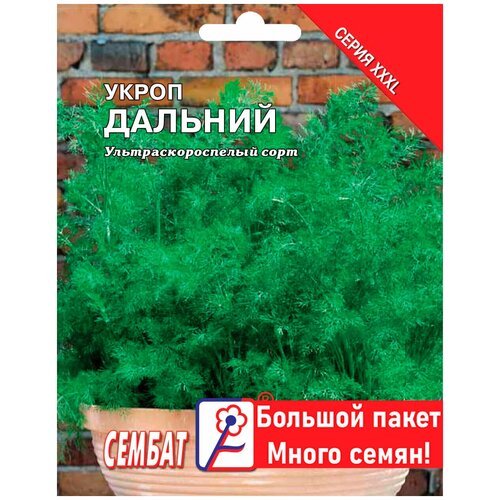 СЕРИЯ XXXL

УКРОП
ДАЛЬНИЙ
Ультраскороспелый сорт

СЕМБАТ

Большой пакет
Много семян!